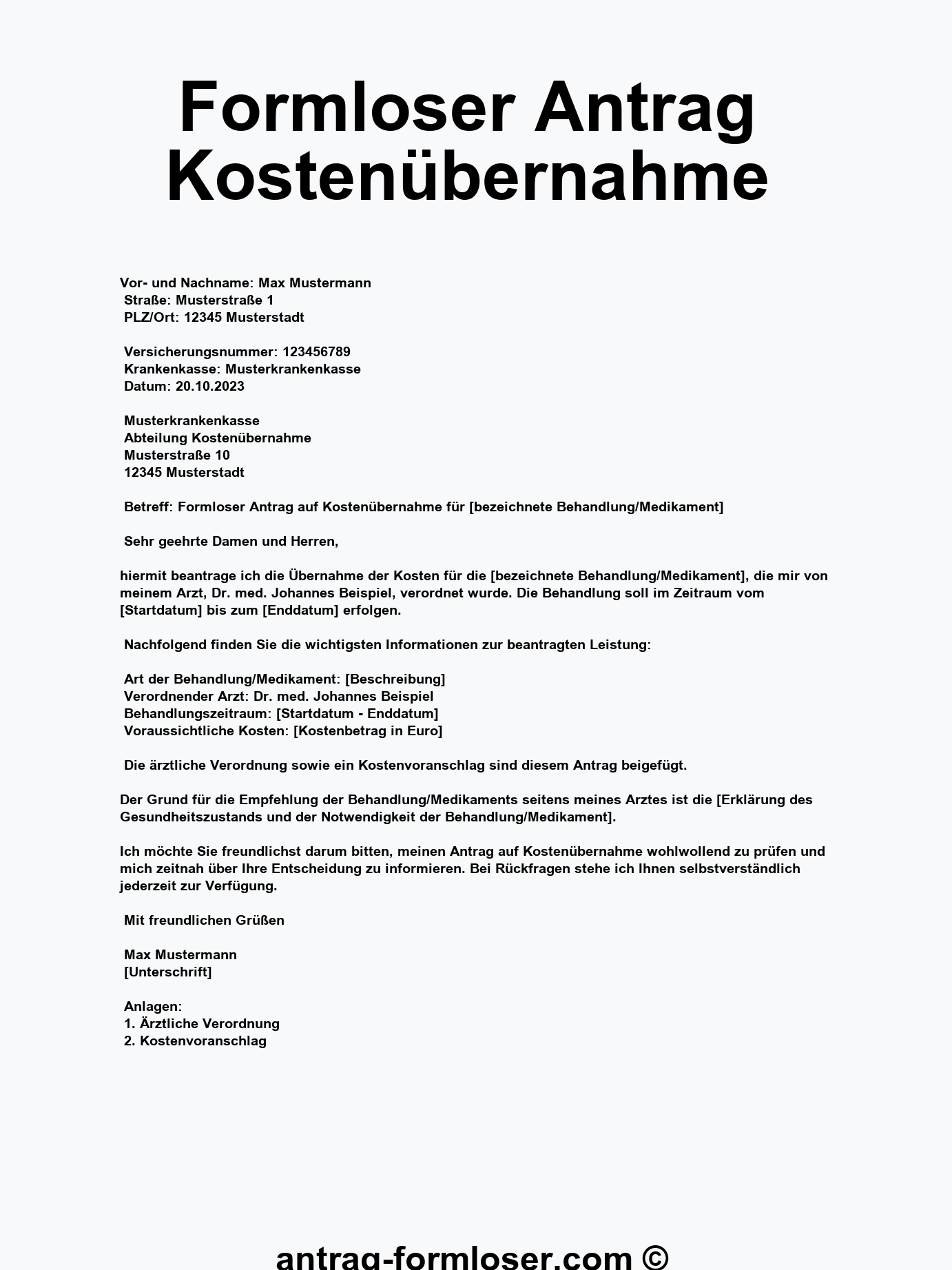 Formloser Antrag Kostenübernahme

Vor- und Nachname: Max Mustermann
Straße: Musterstraße 1
PLZ/Ort: 12345 Musterstadt

Versicherungsnummer: 123456789
Krankenkasse: Musterkrankenkasse
Datum: 20.10.2023

Musterkrankenkasse
Abteilung Kostenübernahme
Musterstraße 10
12345 Musterstadt

Betreff: Formloser Antrag auf Kostenübernahme für [bezeichnete Behandlung/Medikament]

Sehr geehrte Damen und Herren,

hiermit beantrage ich die Übernahme der Kosten für die [bezeichnete Behandlung/Medikament], die mir von meinem Arzt, Dr. med. Johannes Beispiel, verordnet wurde. Die Behandlung soll im Zeitraum vom [Startdatum] bis zum [Enddatum] erfolgen.

Nachfolgend finden Sie die wichtigsten Informationen zur beantragten Leistung:

Art der Behandlung/Medikament: [Beschreibung]
Verordnender Arzt: Dr. med. Johannes Beispiel
Behandlungszeitraum: [Startdatum - Enddatum]
Voraussichtliche Kosten: [Kostenbetrag in Euro]

Die ärztliche Verordnung sowie ein Kostenvoranschlag sind diesem Antrag beigefügt.

Der Grund für die Empfehlung der Behandlung/Medikaments seitens meines Arztes ist die [Erklärung des Gesundheitszustands und der Notwendigkeit der Behandlung/Medikament].

Ich möchte Sie freundlichst darum bitten, meinen Antrag auf Kostenübernahme wohlwollend zu prüfen und mich zeitnah über Ihre Entscheidung zu informieren. Bei Rückfragen stehe ich Ihnen selbstverständlich jederzeit zur Verfügung.

Mit freundlichen Grüßen

Max Mustermann
[Unterschrift]

Anlagen:
1. Ärztliche Verordnung
2. Kostenvoranschlag

antrag-formloser.com ©